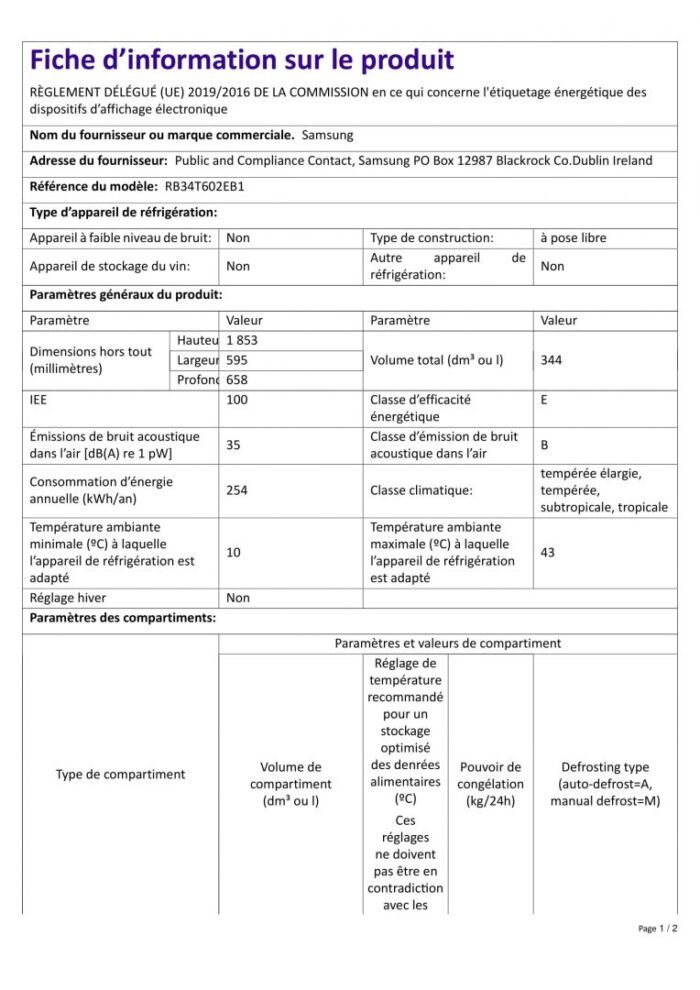 Fiche d'information sur le produit

RÈGLEMENT DÉLÉGUÉ (UE) 2019/2016 DE LA COMMISSION en ce qui concerne l'étiquetage énergétique des dispositifs d'affichage électronique

Nom du fournisseur ou marque commerciale. Samsung

Adresse du fournisseur: Public and Compliance Contact, Samsung PO Box 12987 Blackrock Co.Dublin Ireland

Référence du modèle: RB34T602EB1

Type d'appareil de réfrigération:

| Appareil à faible niveau de bruit: | Non | Type de construction: | à pose libre |
|---|---|---|---|
| Appareil de stockage du vin: | Non | Autre appareil de réfrigération: | Non |

Paramètres généraux du produit:

| Paramètre | | Valeur | Paramètre | Valeur |
|---|---|---|---|---|
| Dimensions hors tout (millimètres) | Hauteu | 1 853 | Volume total (dm³ ou l) | 344 |
| | Largeur | 595 | | |
| | Profond | 658 | | |
| IEE | | 100 | Classe d'efficacité énergétique | E |
| Émissions de bruit acoustique dans l'air [dB(A) re 1 pW] | | 35 | Classe d'émission de bruit acoustique dans l'air | B |
| Consommation d'énergie annuelle (kWh/an) | | 254 | Classe climatique: | tempérée élargie, tempérée, subtropicale, tropicale |
| Température ambiante minimale (ºC) à laquelle l'appareil de réfrigération est adapté | | 10 | Température ambiante maximale (ºC) à laquelle l'appareil de réfrigération est adapté | 43 |
| Réglage hiver | | Non | | |

Paramètres des compartiments:

| Type de compartiment | Paramètres et valeurs de compartiment | | | |
|---|---|---|---|---|
| | Volume de compartiment (dm³ ou l) | Réglage de température recommandé pour un stockage optimisé des denrées alimentaires (ºC) Ces réglages ne doivent pas être en contradiction avec les | Pouvoir de congélation (kg/24h) | Defrosting type (auto-defrost=A, manual defrost=M) |

Page 1 / 2